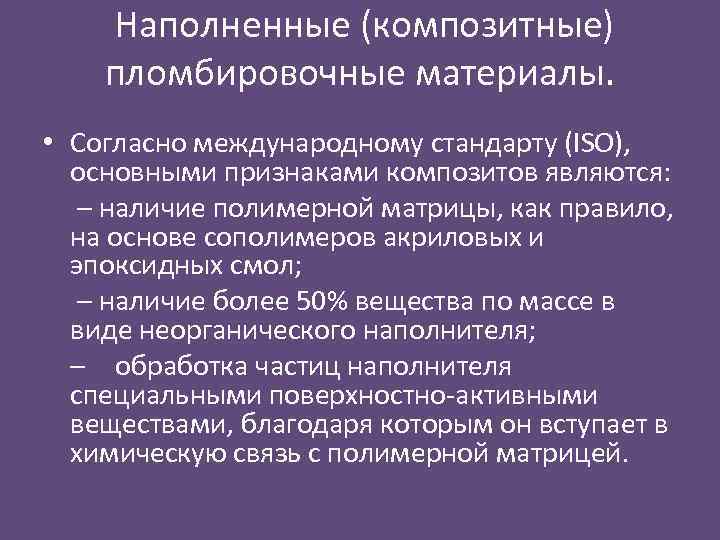 Наполненные (композитные) пломбировочные материалы.

• Согласно международному стандарту (ISO), основными признаками композитов являются:

– наличие полимерной матрицы, как правило, на основе сополимеров акриловых и эпоксидных смол;

– наличие более 50% вещества по массе в виде неорганического наполнителя;

– обработка частиц наполнителя специальными поверхностно-активными веществами, благодаря которым он вступает в химическую связь с полимерной матрицей.